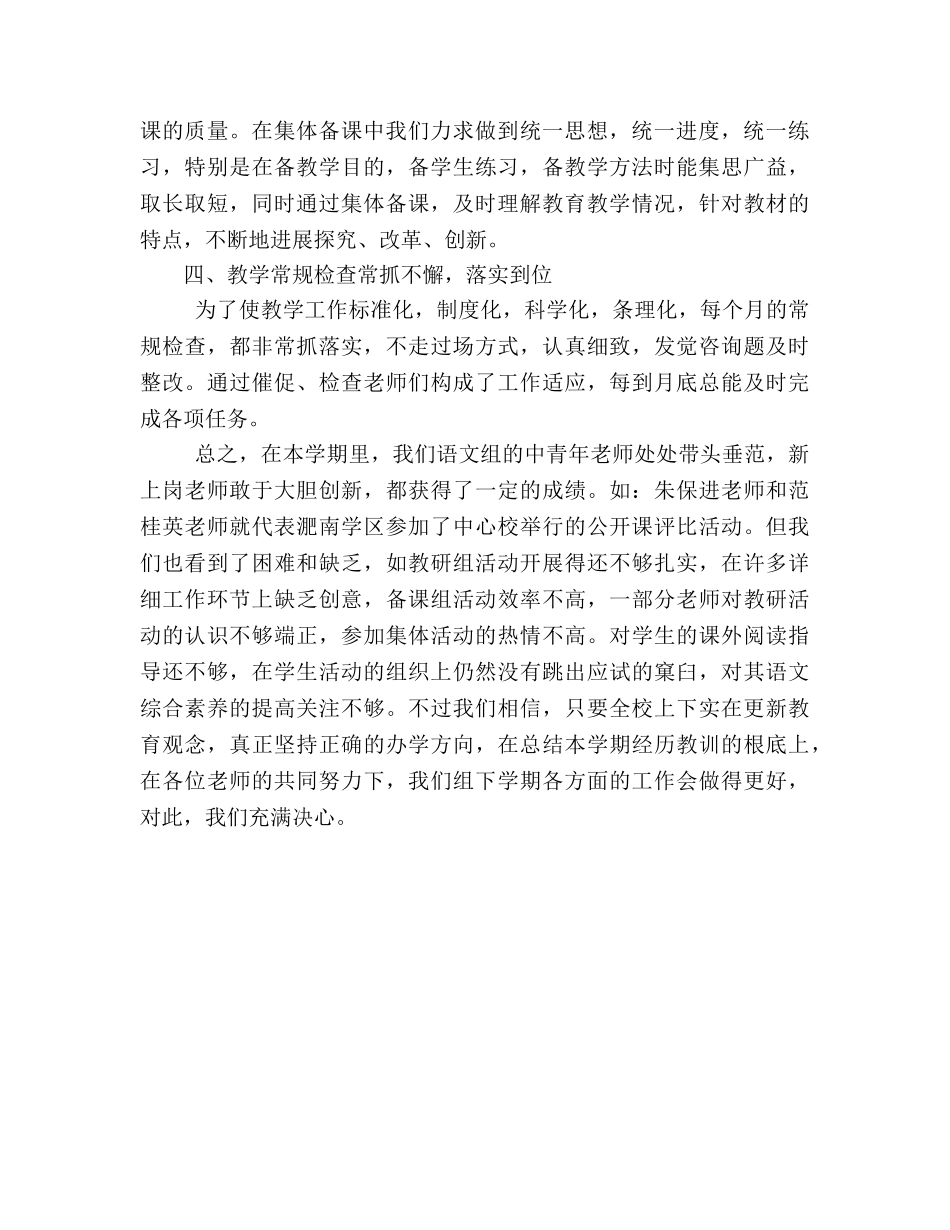 课的质量。在集体备课中我们力求做到统一思想，统一进度，统一练习，特别是在备教学目的，备学生练习，备教学方法时能集思广益，取长取短，同时通过集体备课，及时理解教育教学情况，针对教材的特点，不断地进展探究、改革、创新。

四、教学常规检查常抓不懈，落实到位

为了使教学工作标准化，制度化，科学化，条理化，每个月的常规检查，都非常抓落实，不走过场方式，认真细致，发觉咨询题及时整改。通过催促、检查老师们构成了工作适应，每到月底总能及时完成各项任务。

总之，在本学期里，我们语文组的中青年老师处处带头垂范，新上岗老师敢于大胆创新，都获得了一定的成绩。如：朱保进老师和范桂英老师就代表淝南学区参加了中心校举行的公开课评比活动。但我们也看到了困难和缺乏，如教研组活动开展得还不够扎实，在许多详细工作环节上缺乏创意，备课组活动效率不高，一部分老师对教研活动的认识不够端正，参加集体活动的热情不高。对学生的课外阅读指导还不够，在学生活动的组织上仍然没有跳出应试的窠臼，对其语文综合素养的提高关注不够。不过我们相信，只要全校上下实在更新教育观念，真正坚持正确的办学方向，在总结本学期经历教训的根底上，在各位老师的共同努力下，我们组下学期各方面的工作会做得更好，对此，我们充满决心。